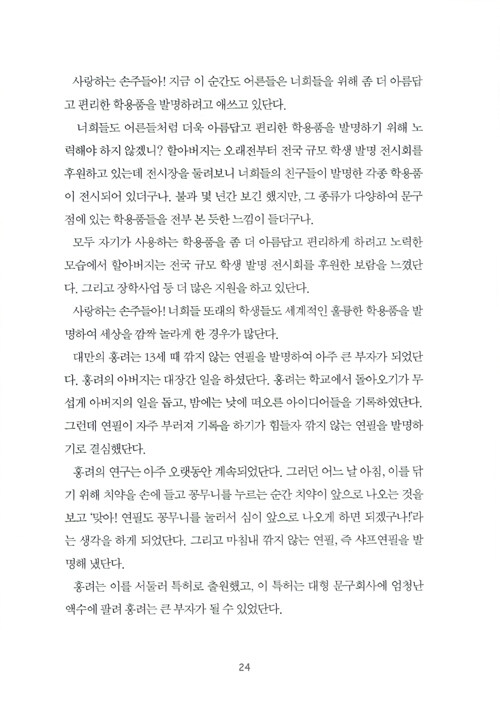 사랑하는 손주들아! 지금 이 순간도 어른들은 너희들을 위해 좀 더 아름답고 편리한 학용품을 발명하려고 애쓰고 있단다.

너희들도 어른들처럼 더욱 아름답고 편리한 학용품을 발명하기 위해 노력해야 하지 않겠니? 할아버지는 오래전부터 전국 규모 학생 발명 전시회를 후원하고 있는데 전시장을 둘러보니 너희들의 친구들이 발명한 각종 학용품이 전시되어 있더구나. 불과 몇 년간 보긴 했지만, 그 종류가 다양하여 문구점에 있는 학용품들을 전부 본 듯한 느낌이 들더구나.

모두 자기가 사용하는 학용품을 좀 더 아름답고 편리하게 하려고 노력한 모습에서 할아버지는 전국 규모 학생 발명 전시회를 후원한 보람을 느꼈단다. 그리고 장학사업 등 더 많은 지원을 하고 있단다.

사랑하는 손주들아! 너희들 또래의 학생들도 세계적인 훌륭한 학용품을 발명하여 세상을 깜짝 놀라게 한 경우가 많단다.

대만의 홍려는 13세 때 깎지 않는 연필을 발명하여 아주 큰 부자가 되었단다. 홍려의 아버지는 대장간 일을 하셨단다. 홍려는 학교에서 돌아오기가 무섭게 아버지의 일을 돕고, 밤에는 낮에 떠오른 아이디어들을 기록하였단다. 그런데 연필이 자주 부러져 기록을 하기가 힘들자 깎지 않는 연필을 발명하기로 결심했단다.

홍려의 연구는 아주 오랫동안 계속되었단다. 그러던 어느 날 아침, 이를 닦기 위해 치약을 손에 들고 꽁무니를 누르는 순간 치약이 앞으로 나오는 것을 보고 '맞아! 연필도 꽁무니를 눌러서 심이 앞으로 나오게 하면 되겠구나!'라는 생각을 하게 되었단다. 그리고 마침내 깎지 않는 연필, 즉 샤프연필을 발명해 냈단다.

홍려는 이를 서둘러 특허로 출원했고, 이 특허는 대형 문구회사에 엄청난 액수에 팔려 홍려는 큰 부자가 될 수 있었단다.

24